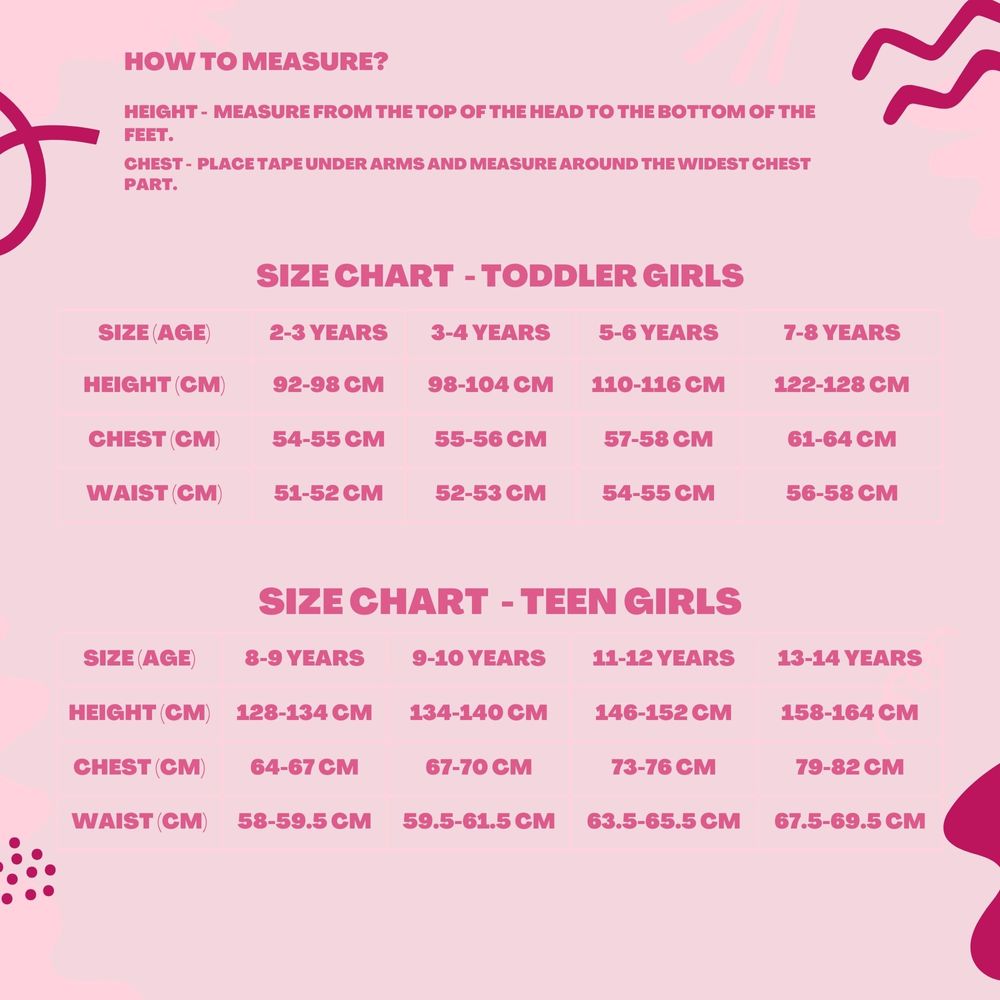 HOW TO MEASURE?

HEIGHT - MEASURE FROM THE TOP OF THE HEAD TO THE BOTTOM OF THE FEET.

CHEST - PLACE TAPE UNDER ARMS AND MEASURE AROUND THE WIDEST CHEST PART.

SIZE CHART - TODDLER GIRLS

| SIZE (AGE) | 2-3 YEARS | 3-4 YEARS | 5-6 YEARS | 7-8 YEARS |
|---|---|---|---|---|
| HEIGHT (CM) | 92-98 CM | 98-104 CM | 110-116 CM | 122-128 CM |
| CHEST (CM) | 54-55 CM | 55-56 CM | 57-58 CM | 61-64 CM |
| WAIST (CM) | 51-52 CM | 52-53 CM | 54-55 CM | 56-58 CM |

SIZE CHART - TEEN GIRLS

| SIZE (AGE) | 8-9 YEARS | 9-10 YEARS | 11-12 YEARS | 13-14 YEARS |
|---|---|---|---|---|
| HEIGHT (CM) | 128-134 CM | 134-140 CM | 146-152 CM | 158-164 CM |
| CHEST (CM) | 64-67 CM | 67-70 CM | 73-76 CM | 79-82 CM |
| WAIST (CM) | 58-59.5 CM | 59.5-61.5 CM | 63.5-65.5 CM | 67.5-69.5 CM |